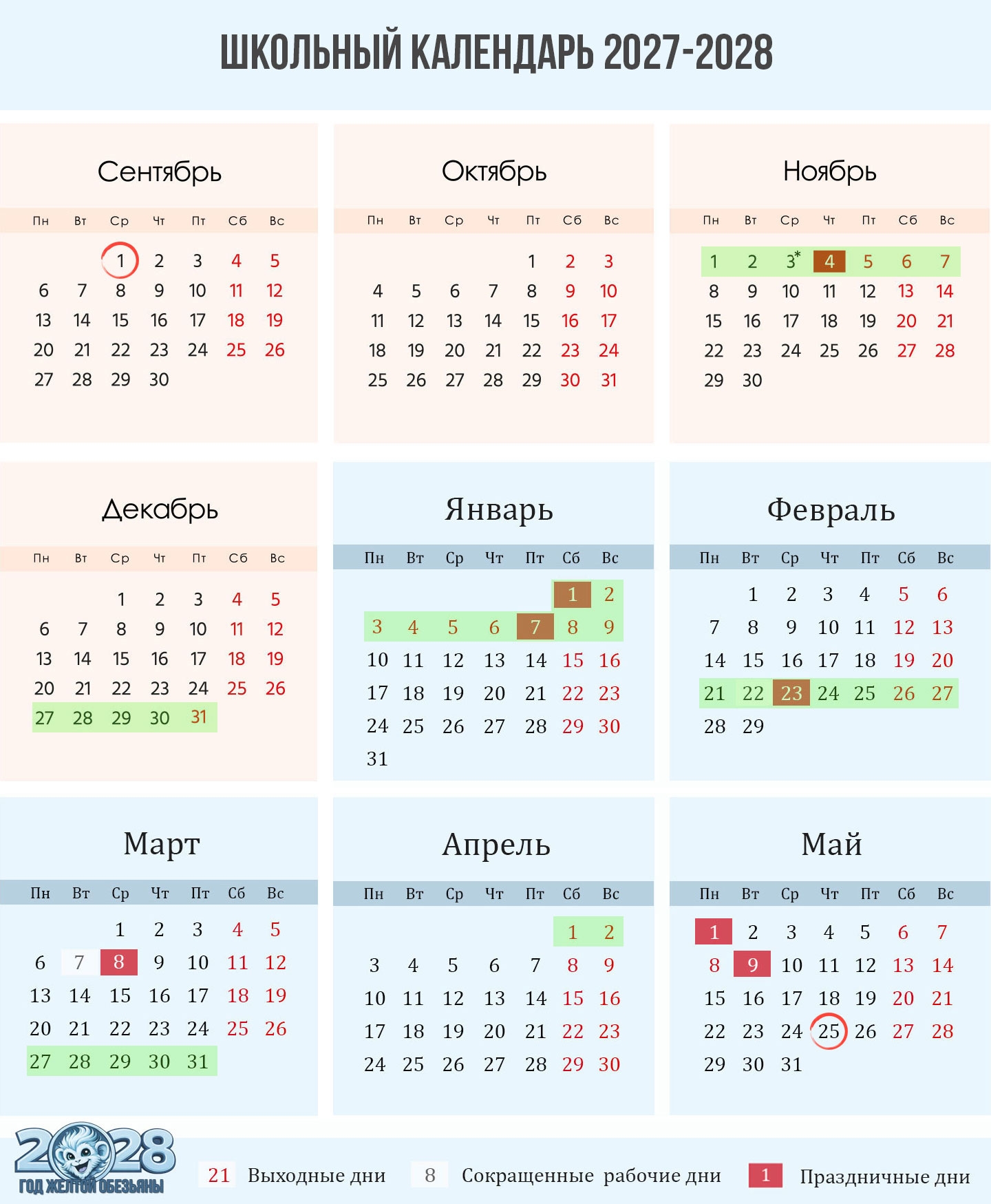 ШКОЛЬНЫЙ КАЛЕНДАРЬ 2027-2028

Сентябрь

| Пн | Вт | Ср | Чт | Пт | Сб | Вс |
|---|---|---|---|---|---|---|
| | | 1 | 2 | 3 | 4 | 5 |
| 6 | 7 | 8 | 9 | 10 | 11 | 12 |
| 13 | 14 | 15 | 16 | 17 | 18 | 19 |
| 20 | 21 | 22 | 23 | 24 | 25 | 26 |
| 27 | 28 | 29 | 30 | | | |

Октябрь

| Пн | Вт | Ср | Чт | Пт | Сб | Вс |
|---|---|---|---|---|---|---|
| | | | | 1 | 2 | 3 |
| 4 | 5 | 6 | 7 | 8 | 9 | 10 |
| 11 | 12 | 13 | 14 | 15 | 16 | 17 |
| 18 | 19 | 20 | 21 | 22 | 23 | 24 |
| 25 | 26 | 27 | 28 | 29 | 30 | 31 |

Ноябрь

| Пн | Вт | Ср | Чт | Пт | Сб | Вс |
|---|---|---|---|---|---|---|
| 1 | 2 | 3* | 4 | 5 | 6 | 7 |
| 8 | 9 | 10 | 11 | 12 | 13 | 14 |
| 15 | 16 | 17 | 18 | 19 | 20 | 21 |
| 22 | 23 | 24 | 25 | 26 | 27 | 28 |
| 29 | 30 | | | | | |

Декабрь

| Пн | Вт | Ср | Чт | Пт | Сб | Вс |
|---|---|---|---|---|---|---|
| | | 1 | 2 | 3 | 4 | 5 |
| 6 | 7 | 8 | 9 | 10 | 11 | 12 |
| 13 | 14 | 15 | 16 | 17 | 18 | 19 |
| 20 | 21 | 22 | 23 | 24 | 25 | 26 |
| 27 | 28 | 29 | 30 | 31 | | |

Январь

| Пн | Вт | Ср | Чт | Пт | Сб | Вс |
|---|---|---|---|---|---|---|
| | | | | | 1 | 2 |
| 3 | 4 | 5 | 6 | 7 | 8 | 9 |
| 10 | 11 | 12 | 13 | 14 | 15 | 16 |
| 17 | 18 | 19 | 20 | 21 | 22 | 23 |
| 24 | 25 | 26 | 27 | 28 | 29 | 30 |
| 31 | | | | | | |

Февраль

| Пн | Вт | Ср | Чт | Пт | Сб | Вс |
|---|---|---|---|---|---|---|
| | 1 | 2 | 3 | 4 | 5 | 6 |
| 7 | 8 | 9 | 10 | 11 | 12 | 13 |
| 14 | 15 | 16 | 17 | 18 | 19 | 20 |
| 21 | 22 | 23 | 24 | 25 | 26 | 27 |
| 28 | 29 | | | | | |

Март

| Пн | Вт | Ср | Чт | Пт | Сб | Вс |
|---|---|---|---|---|---|---|
| | | 1 | 2 | 3 | 4 | 5 |
| 6 | 7 | 8 | 9 | 10 | 11 | 12 |
| 13 | 14 | 15 | 16 | 17 | 18 | 19 |
| 20 | 21 | 22 | 23 | 24 | 25 | 26 |
| 27 | 28 | 29 | 30 | 31 | | |

Апрель

| Пн | Вт | Ср | Чт | Пт | Сб | Вс |
|---|---|---|---|---|---|---|
| | | | | | 1 | 2 |
| 3 | 4 | 5 | 6 | 7 | 8 | 9 |
| 10 | 11 | 12 | 13 | 14 | 15 | 16 |
| 17 | 18 | 19 | 20 | 21 | 22 | 23 |
| 24 | 25 | 26 | 27 | 28 | 29 | 30 |

Май

| Пн | Вт | Ср | Чт | Пт | Сб | Вс |
|---|---|---|---|---|---|---|
| 1 | 2 | 3 | 4 | 5 | 6 | 7 |
| 8 | 9 | 10 | 11 | 12 | 13 | 14 |
| 15 | 16 | 17 | 18 | 19 | 20 | 21 |
| 22 | 23 | 24 | 25 | 26 | 27 | 28 |
| 29 | 30 | 31 | | | | |

2028 ГОД ЖЕЛТОЙ ОБЕЗЬЯНЫ

21 Выходные дни 8 Сокращенные рабочие дни 1 Праздничные дни